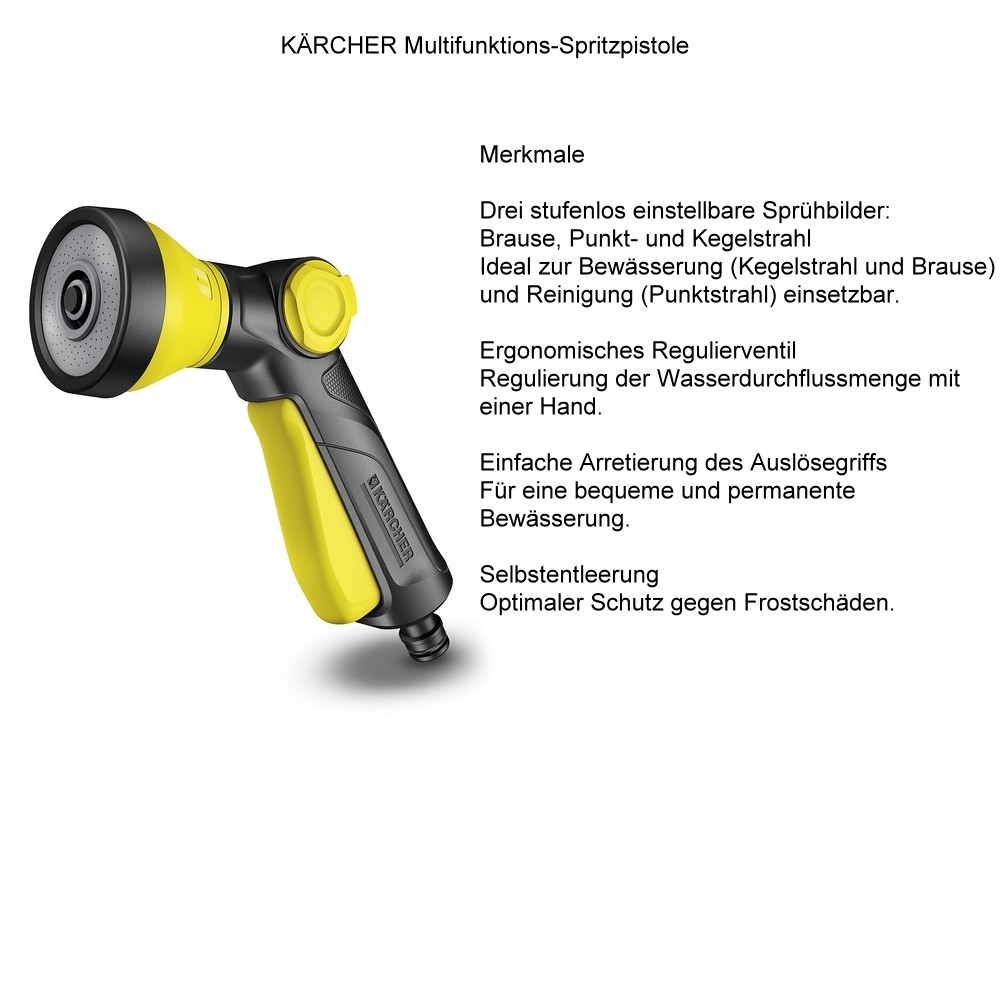 KÄRCHER Multifunktions-Spritzpistole

Merkmale

Drei stufenlos einstellbare Sprühbilder:
Brause, Punkt- und Kegelstrahl
Ideal zur Bewässerung (Kegelstrahl und Brause) und Reinigung (Punktstrahl) einsetzbar.

Ergonomisches Regulierventil
Regulierung der Wasserdurchflussmenge mit einer Hand.

Einfache Arretierung des Auslösegriffs
Für eine bequeme und permanente Bewässerung.

Selbstentleerung
Optimaler Schutz gegen Frostschäden.

KÄRCHER